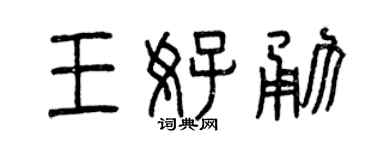 王好勇

词典网